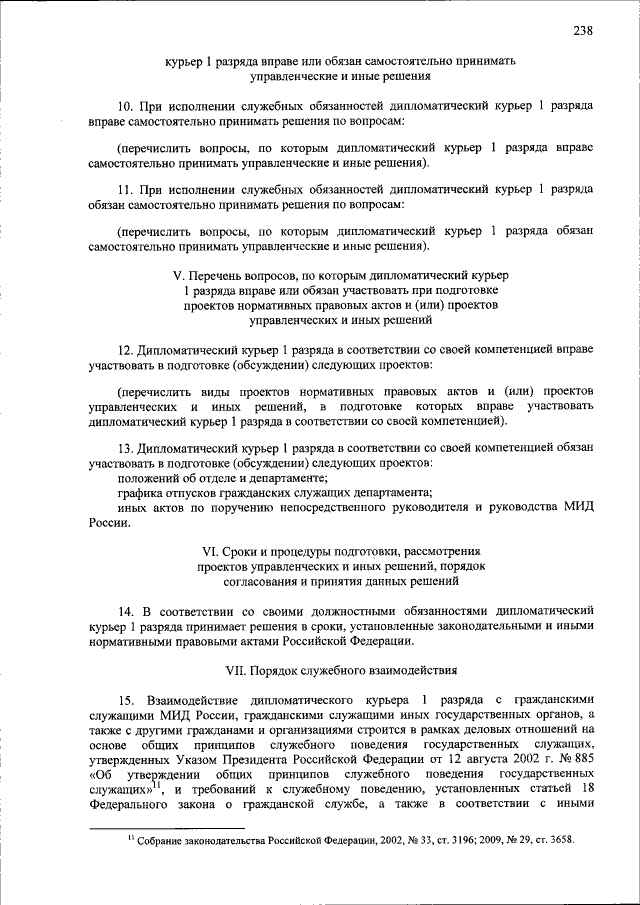 238

курьер 1 разряда вправе или обязан самостоятельно принимать управленческие и иные решения

10. При исполнении служебных обязанностей дипломатический курьер 1 разряда вправе самостоятельно принимать решения по вопросам:

(перечислить вопросы, по которым дипломатический курьер 1 разряда вправе самостоятельно принимать управленческие и иные решения).

11. При исполнении служебных обязанностей дипломатический курьер 1 разряда обязан самостоятельно принимать решения по вопросам:

(перечислить вопросы, по которым дипломатический курьер 1 разряда обязан самостоятельно принимать управленческие и иные решения).

V. Перечень вопросов, по которым дипломатический курьер 1 разряда вправе или обязан участвовать при подготовке проектов нормативных правовых актов и (или) проектов управленческих и иных решений

12. Дипломатический курьер 1 разряда в соответствии со своей компетенцией вправе участвовать в подготовке (обсуждении) следующих проектов:

(перечислить виды проектов нормативных правовых актов и (или) проектов управленческих и иных решений, в подготовке которых вправе участвовать дипломатический курьер 1 разряда в соответствии со своей компетенцией).

13. Дипломатический курьер 1 разряда в соответствии со своей компетенцией обязан участвовать в подготовке (обсуждении) следующих проектов:
положений об отделе и департаменте;
графика отпусков гражданских служащих департамента;
иных актов по поручению непосредственного руководителя и руководства МИД России.

VI. Сроки и процедуры подготовки, рассмотрения проектов управленческих и иных решений, порядок согласования и принятия данных решений

14. В соответствии со своими должностными обязанностями дипломатический курьер 1 разряда принимает решения в сроки, установленные законодательными и иными нормативными правовыми актами Российской Федерации.

VII. Порядок служебного взаимодействия

15. Взаимодействие дипломатического курьера 1 разряда с гражданскими служащими МИД России, гражданскими служащими иных государственных органов, а также с другими гражданами и организациями строится в рамках деловых отношений на основе общих принципов служебного поведения государственных служащих, утвержденных Указом Президента Российской Федерации от 12 августа 2002 г. № 885 «Об утверждении общих принципов служебного поведения государственных служащих»$^{11}$, и требований к служебному поведению, установленных статьей 18 Федерального закона о гражданской службе, а также в соответствии с иными

$^{11}$ Собрание законодательства Российской Федерации, 2002, № 33, ст. 3196; 2009, № 29, ст. 3658.